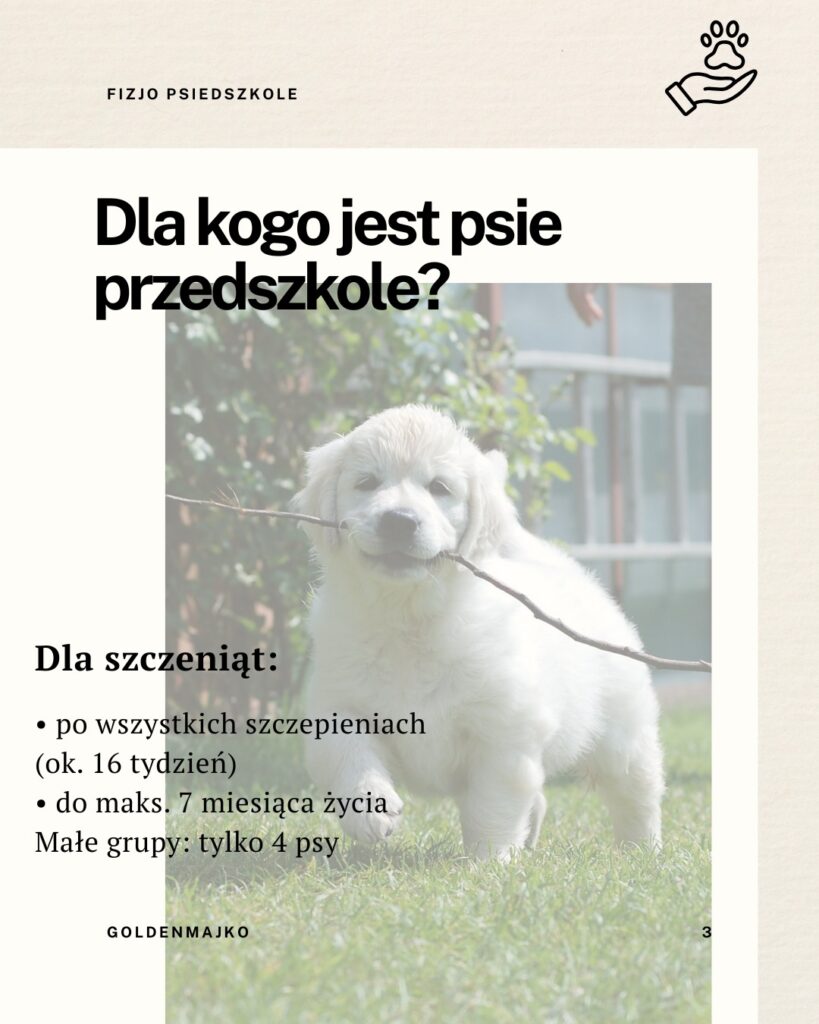 FIZJO PSIEDSZKOLE

Dla kogo jest psie przedszkole?

Dla szczeniąt:

• po wszystkich szczepieniach (ok. 16 tydzień)
• do maks. 7 miesiąca życia
Małe grupy: tylko 4 psy

GOLDENMAJKO

3